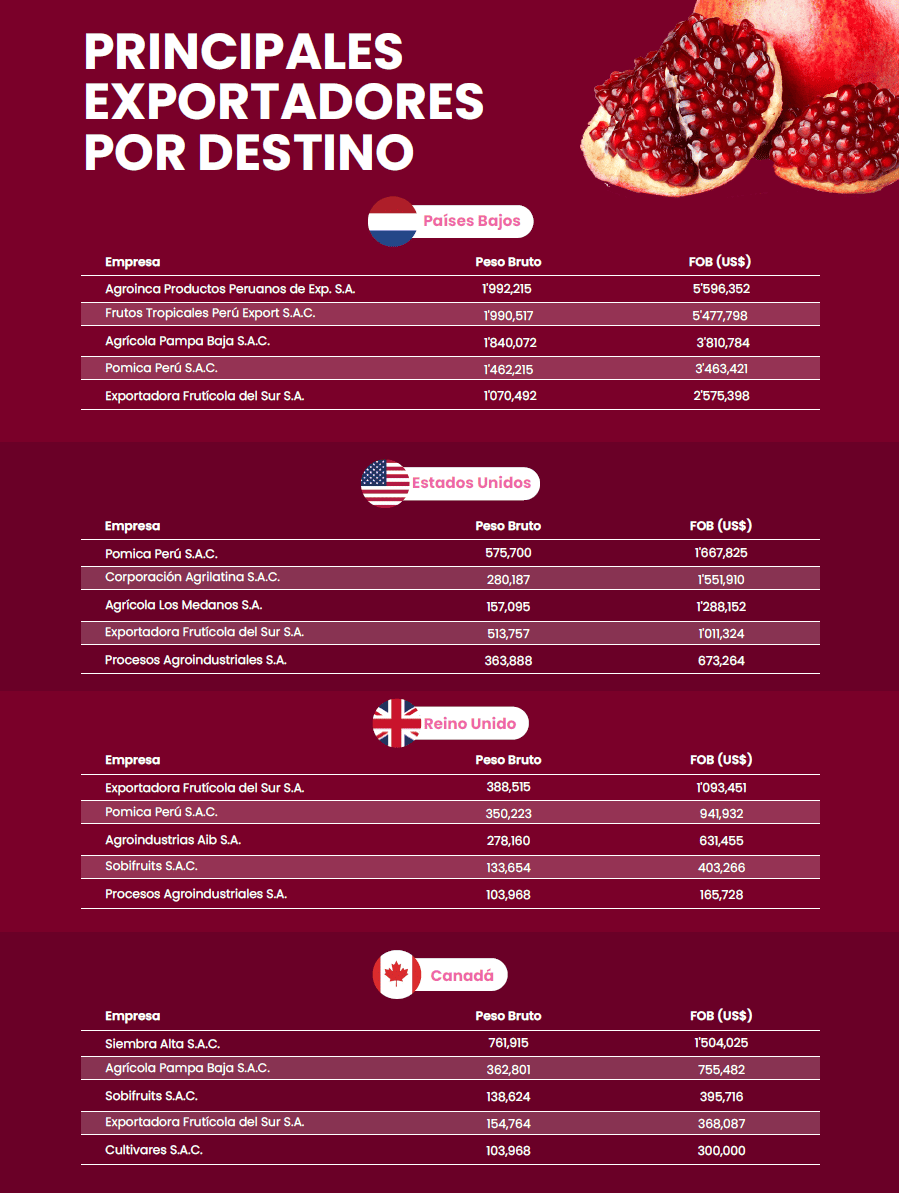 PRINCIPALES EXPORTADORES POR DESTINO

Países Bajos

| Empresa | Peso Bruto | FOB (US$) |
|---|---|---|
| Agroinca Productos Peruanos de Exp. S.A. | 1'992,215 | 5'596,352 |
| Frutos Tropicales Perú Export S.A.C. | 1'990,517 | 5'477,798 |
| Agrícola Pampa Baja S.A.C. | 1'840,072 | 3'810,784 |
| Pomica Perú S.A.C. | 1'462,215 | 3'463,421 |
| Exportadora Frutícola del Sur S.A. | 1'070,492 | 2'575,398 |

Estados Unidos

| Empresa | Peso Bruto | FOB (US$) |
|---|---|---|
| Pomica Perú S.A.C. | 575,700 | 1'667,825 |
| Corporación Agrilatina S.A.C. | 280,187 | 1'551,910 |
| Agrícola Los Medanos S.A. | 157,095 | 1'288,152 |
| Exportadora Frutícola del Sur S.A. | 513,757 | 1'011,324 |
| Procesos Agroindustriales S.A. | 363,888 | 673,264 |

Reino Unido

| Empresa | Peso Bruto | FOB (US$) |
|---|---|---|
| Exportadora Frutícola del Sur S.A. | 388,515 | 1'093,451 |
| Pomica Perú S.A.C. | 350,223 | 941,932 |
| Agroindustrias Aib S.A. | 278,160 | 631,455 |
| Sobifruits S.A.C. | 133,654 | 403,266 |
| Procesos Agroindustriales S.A. | 103,968 | 165,728 |

Canadá

| Empresa | Peso Bruto | FOB (US$) |
|---|---|---|
| Siembra Alta S.A.C. | 761,915 | 1'504,025 |
| Agrícola Pampa Baja S.A.C. | 362,801 | 755,482 |
| Sobifruits S.A.C. | 138,624 | 395,716 |
| Exportadora Frutícola del Sur S.A. | 154,764 | 368,087 |
| Cultivares S.A.C. | 103,968 | 300,000 |